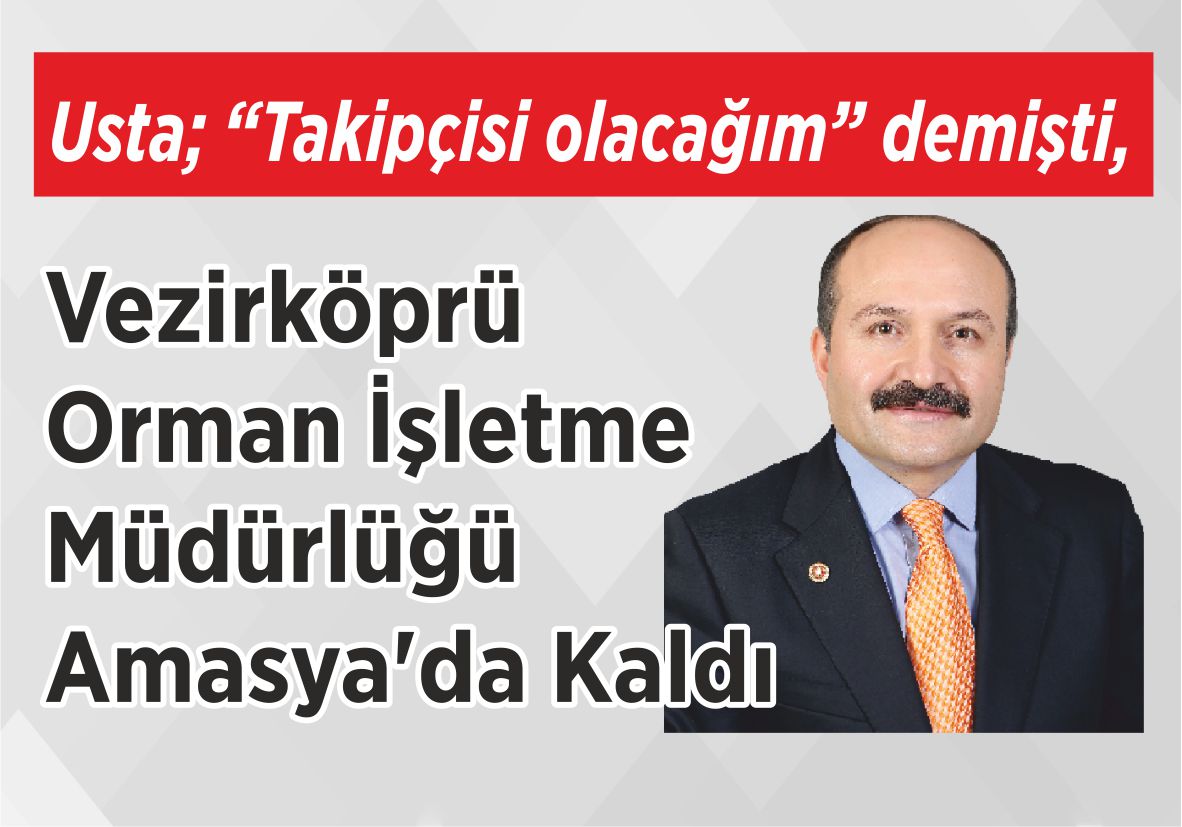 Usta; “Takipçisi olacağım” demişti,

Vezirköprü Orman İşletme Müdürlüğü Amasya'da Kaldı